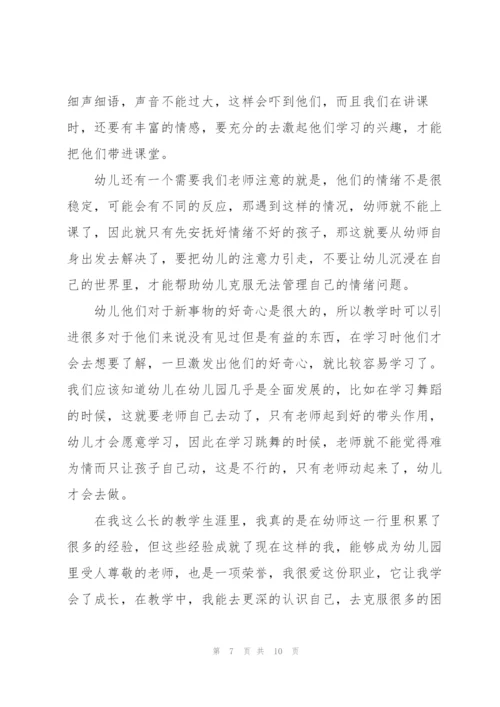 细声细语，声音不能过大，这样会吓到他们，而且我们在讲课时，还要有丰富的情感，要充分的去激起他们学习的兴趣，才能把他们带进课堂。

幼儿还有一个需要我们老师注意的就是，他们的情绪不是很稳定，可能会有不同的反应，那遇到这样的情况，幼师就不能上课了，因此就只有先安抚好情绪不好的孩子，那这就要从幼师自身出发去解决了，要把幼儿的注意力引走，不要让幼儿沉浸在自己的世界里，才能帮助幼儿克服无法管理自己的情绪问题。

幼儿他们对于新事物的好奇心是很大的，所以教学时可以引进很多对于他们来说没有见过但是有益的东西，在学习时他们才会去想要了解，一旦激发出他们的好奇心，就比较容易学习了。我们应该知道幼儿在幼儿园几乎是全面发展的，比如在学习舞蹈的时候，这就要老师自己去动了，只有老师起到好的带头作用，幼儿才会愿意学习，因此在学习跳舞的时候，老师就不能觉得难为情而只让孩子自己动，这是不行的，只有老师动起来了，幼儿才会去做。

在我这么长的教学生涯里，我真的是在幼师这一行里积累了很多的经验，但这些经验成就了现在这样的我，能够成为幼儿园里受人尊敬的老师，也是一项荣誉，我很爱这份职业，它让我学会了成长，在教学中，我能去更深的认识自己，去克服很多的困

第 7 页 共 10 页